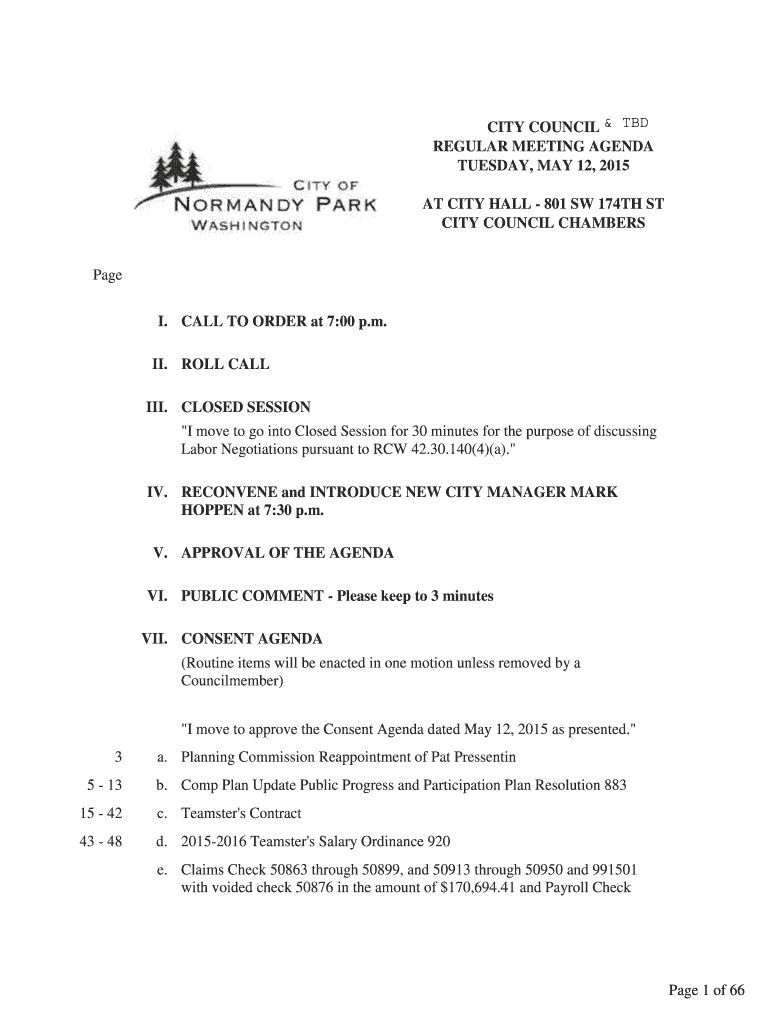 CITY OF
NORMANDY PARK
WASHINGTON

CITY COUNCIL & TBD
REGULAR MEETING AGENDA
TUESDAY, MAY 12, 2015

AT CITY HALL - 801 SW 174TH ST
CITY COUNCIL CHAMBERS

Page

I. CALL TO ORDER at 7:00 p.m.

II. ROLL CALL

III. CLOSED SESSION
"I move to go into Closed Session for 30 minutes for the purpose of discussing Labor Negotiations pursuant to RCW 42.30.140(4)(a)."

IV. RECONVENE and INTRODUCE NEW CITY MANAGER MARK HOPPEN at 7:30 p.m.

V. APPROVAL OF THE AGENDA

VI. PUBLIC COMMENT - Please keep to 3 minutes

VII. CONSENT AGENDA
(Routine items will be enacted in one motion unless removed by a Councilmember)

"I move to approve the Consent Agenda dated May 12, 2015 as presented."

3 a. Planning Commission Reappointment of Pat Pressentin

5 - 13 b. Comp Plan Update Public Progress and Participation Plan Resolution 883

15 - 42 c. Teamster's Contract

43 - 48 d. 2015-2016 Teamster's Salary Ordinance 920

e. Claims Check 50863 through 50899, and 50913 through 50950 and 991501 with voided check 50876 in the amount of $170,694.41 and Payroll Check

Page 1 of 66